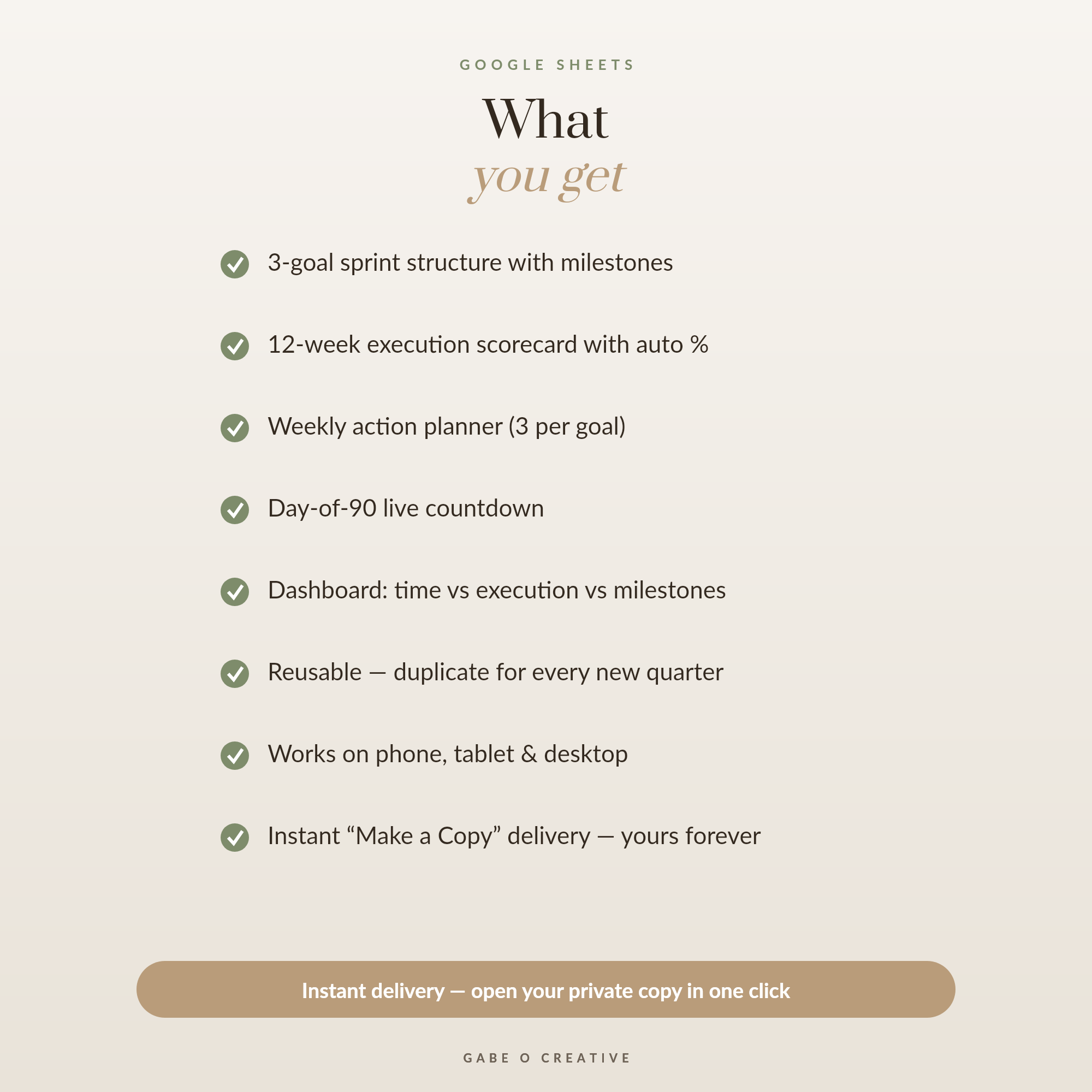 GOOGLE SHEETS

What
you get

3-goal sprint structure with milestones

12-week execution scorecard with auto %

Weekly action planner (3 per goal)

Day-of-90 live countdown

Dashboard: time vs execution vs milestones

Reusable — duplicate for every new quarter

Works on phone, tablet & desktop

Instant “Make a Copy” delivery — yours forever

Instant delivery — open your private copy in one click

GABE O CREATIVE